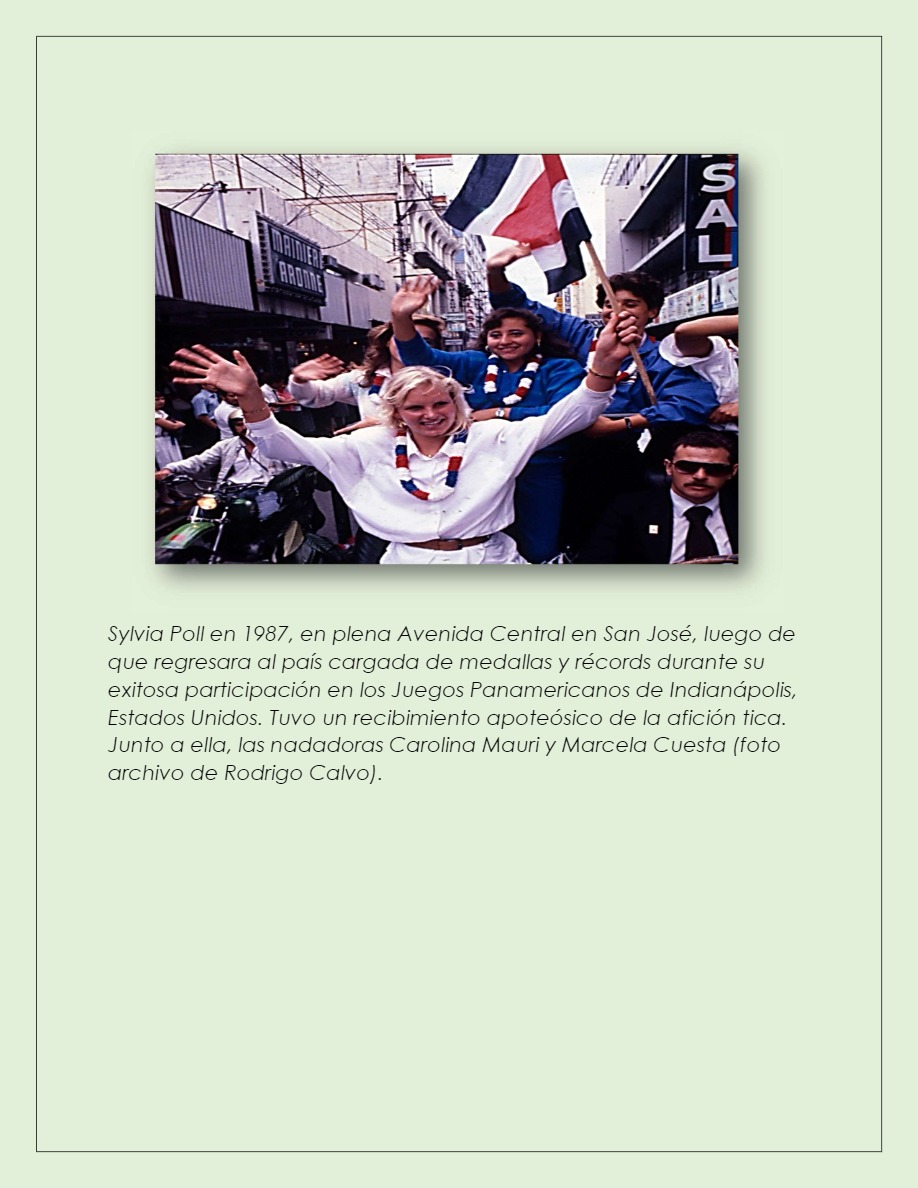 SAL

Sylvia Poll en 1987, en plena Avenida Central en San José, luego de que regresara al país cargada de medallas y récords durante su exitosa participación en los Juegos Panamericanos de Indianápolis, Estados Unidos. Tuvo un recibimiento apoteósico de la afición tica. Junto a ella, las nadadoras Carolina Mauri y Marcela Cuesta (foto archivo de Rodrigo Calvo).